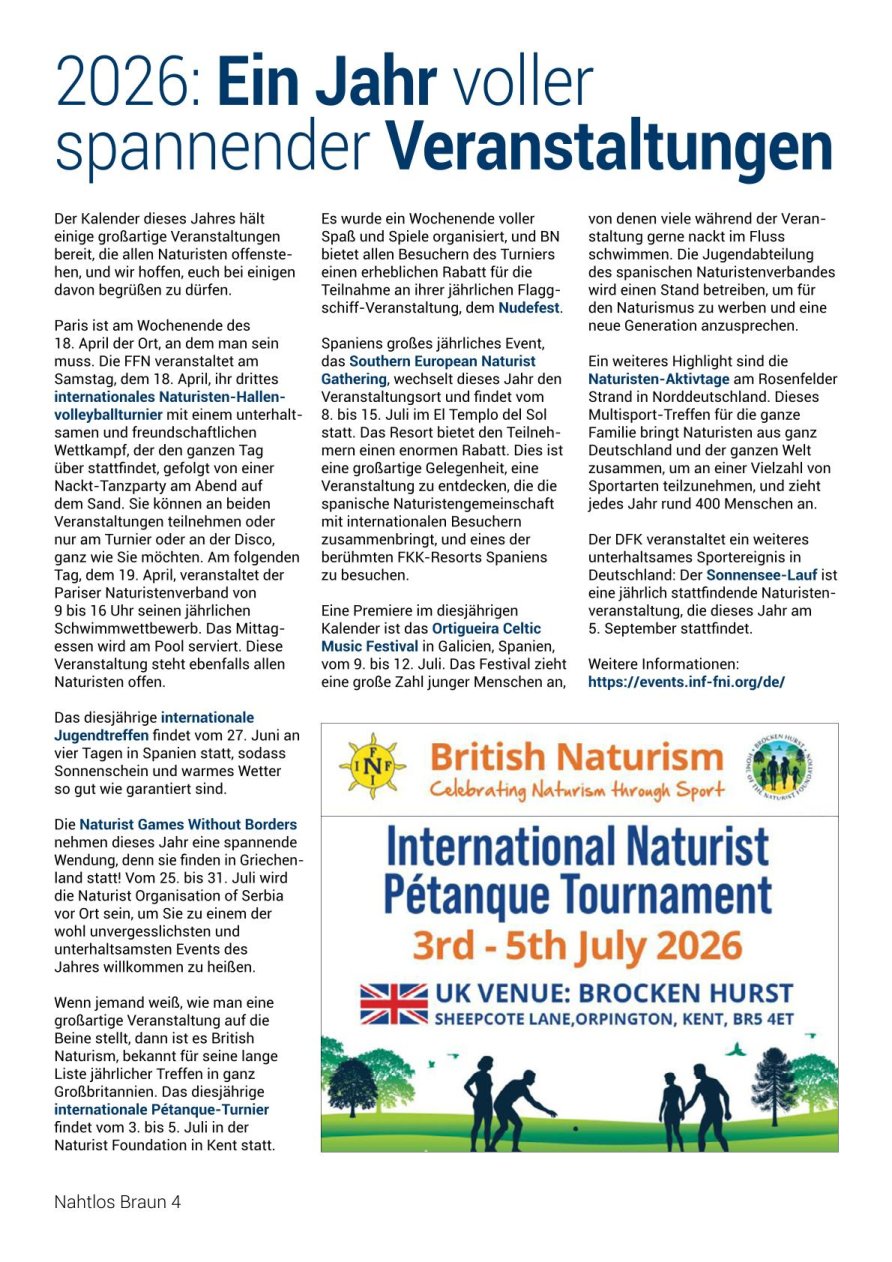 2026: Ein Jahr voller spannender Veranstaltungen

Der Kalender dieses Jahres hält einige großartige Veranstaltungen bereit, die allen Naturisten offenstehen, und wir hoffen, euch bei einigen davon begrüßen zu dürfen.

Paris ist am Wochenende des 18. April der Ort, an dem man sein muss. Die FFN veranstaltet am Samstag, dem 18. April, ihr drittes internationales Naturisten-Hallenvolleyballturnier mit einem unterhaltsamen und freundschaftlichen Wettkampf, der den ganzen Tag über stattfindet, gefolgt von einer Nackt-Tanzparty am Abend auf dem Sand. Sie können an beiden Veranstaltungen teilnehmen oder nur am Turnier oder an der Disco, ganz wie Sie möchten. Am folgenden Tag, dem 19. April, veranstaltet der Pariser Naturistenverband von 9 bis 16 Uhr seinen jährlichen Schwimmwettbewerb. Das Mittagessen wird am Pool serviert. Diese Veranstaltung steht ebenfalls allen Naturisten offen.

Das diesjährige internationale Jugendtreffen findet vom 27. Juni an vier Tagen in Spanien statt, sodass Sonnenschein und warmes Wetter so gut wie garantiert sind.

Die Naturist Games Without Borders nehmen dieses Jahr eine spannende Wendung, denn sie finden in Griechenland statt! Vom 25. bis 31. Juli wird die Naturist Organisation of Serbia vor Ort sein, um Sie zu einem der wohl unvergesslichsten und unterhaltsamsten Events des Jahres willkommen zu heißen.

Wenn jemand weiß, wie man eine großartige Veranstaltung auf die Beine stellt, dann ist es British Naturism, bekannt für seine lange Liste jährlicher Treffen in ganz Großbritannien. Das diesjährige internationale Pétanque-Turnier findet vom 3. bis 5. Juli in der Naturist Foundation in Kent statt.

Es wurde ein Wochenende voller Spaß und Spiele organisiert, und BN bietet allen Besuchern des Turniers einen erheblichen Rabatt für die Teilnahme an ihrer jährlichen Flaggschiff-Veranstaltung, dem Nudefest.

Spaniens großes jährliches Event, das Southern European Naturist Gathering, wechselt dieses Jahr den Veranstaltungsort und findet vom 8. bis 15. Juli im El Templo del Sol statt. Das Resort bietet den Teilnehmern einen enormen Rabatt. Dies ist eine großartige Gelegenheit, eine Veranstaltung zu entdecken, die die spanische Naturistengemeinschaft mit internationalen Besuchern zusammenbringt, und eines der berühmten FKK-Resorts Spaniens zu besuchen.

Eine Premiere im diesjährigen Kalender ist das Ortigueira Celtic Music Festival in Galicien, Spanien, vom 9. bis 12. Juli. Das Festival zieht eine große Zahl junger Menschen an, von denen viele während der Veranstaltung gerne nackt im Fluss schwimmen. Die Jugendabteilung des spanischen Naturistenverbandes wird einen Stand betreiben, um für den Naturismus zu werben und eine neue Generation anzusprechen.

Ein weiteres Highlight sind die Naturisten-Aktivtage am Rosenfelder Strand in Norddeutschland. Dieses Multisport-Treffen für die ganze Familie bringt Naturisten aus ganz Deutschland und der ganzen Welt zusammen, um an einer Vielzahl von Sportarten teilzunehmen, und zieht jedes Jahr rund 400 Menschen an.

Der DFK veranstaltet ein weiteres unterhaltsames Sportereignis in Deutschland: Der Sonnensee-Lauf ist eine jährlich stattfindende Naturistenveranstaltung, die dieses Jahr am 5. September stattfindet.

Weitere Informationen:
https://events.inf-fni.org/de/

INF FNI
British Naturism
Celebrating Naturism through Sport
BROCKEN HURST HOME OF THE NATURIST FOUNDATION
International Naturist Pétanque Tournament
3rd - 5th July 2026
UK VENUE: BROCKEN HURST
SHEEPCOTE LANE,ORPINGTON, KENT, BR5 4ET

Nahtlos Braun 4